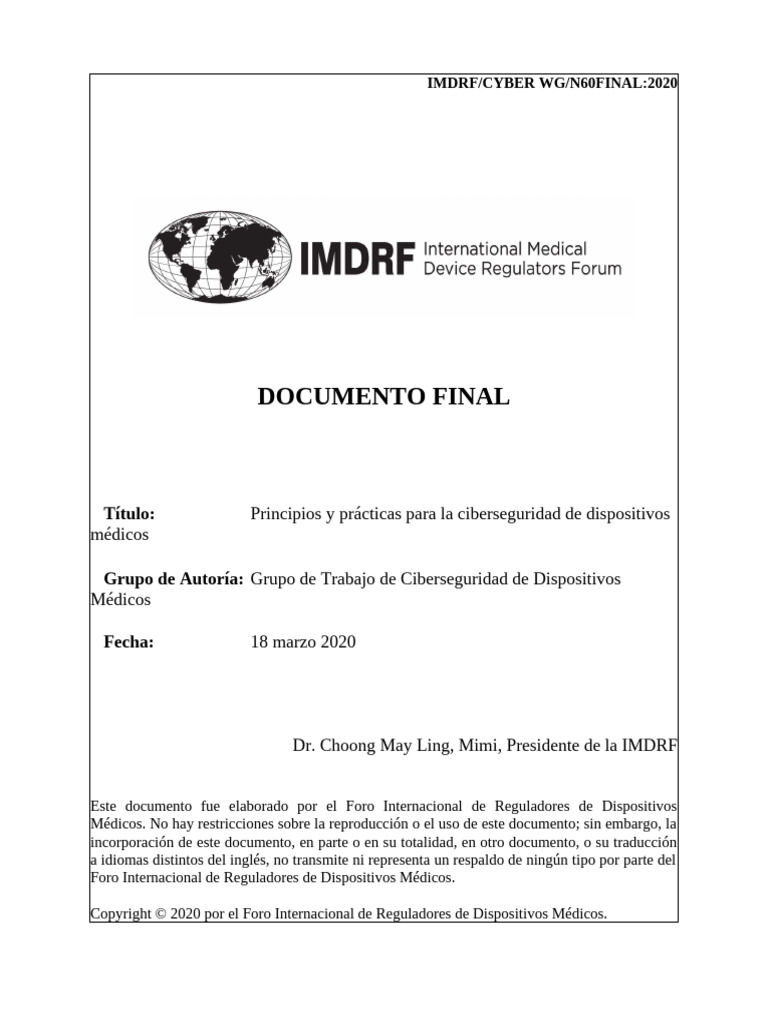 IMDRF/CYBER WG/N60FINAL:2020

IMDRF International Medical Device Regulators Forum

DOCUMENTO FINAL

Título: Principios y prácticas para la ciberseguridad de dispositivos médicos

Grupo de Autoría: Grupo de Trabajo de Ciberseguridad de Dispositivos Médicos

Fecha: 18 marzo 2020

Dr. Choong May Ling, Mimi, Presidente de la IMDRF

Este documento fue elaborado por el Foro Internacional de Reguladores de Dispositivos Médicos. No hay restricciones sobre la reproducción o el uso de este documento; sin embargo, la incorporación de este documento, en parte o en su totalidad, en otro documento, o su traducción a idiomas distintos del inglés, no transmite ni representa un respaldo de ningún tipo por parte del Foro Internacional de Reguladores de Dispositivos Médicos.

Copyright © 2020 por el Foro Internacional de Reguladores de Dispositivos Médicos.